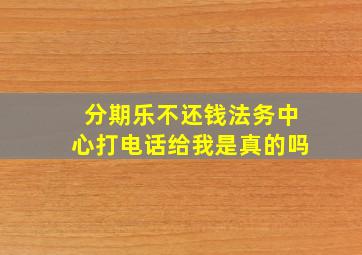 分期乐不还钱法务中心打电话给我是真的吗